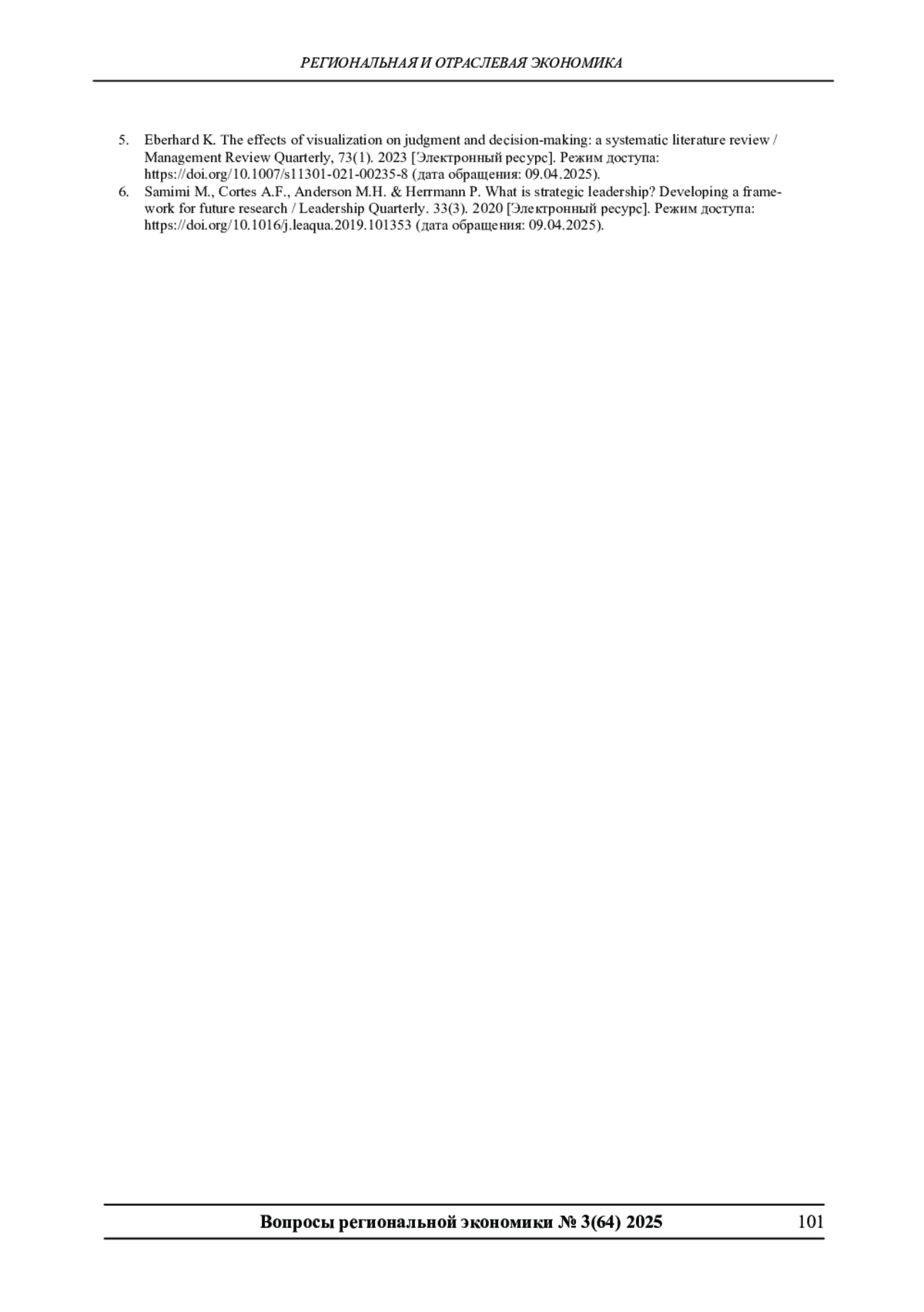 РЕГИОНАЛЬНАЯ И ОТРАСЛЕВАЯ ЭКОНОМИКА

5. Eberhard K. The effects of visualization on judgment and decision-making: a systematic literature review / Management Review Quarterly, 73(1). 2023 [Электронный ресурс]. Режим доступа: https://doi.org/10.1007/s11301-021-00235-8 (дата обращения: 09.04.2025).
6. Samimi M., Cortes A.F., Anderson M.H. & Herrmann P. What is strategic leadership? Developing a framework for future research / Leadership Quarterly. 33(3). 2020 [Электронный ресурс]. Режим доступа: https://doi.org/10.1016/j.leaqua.2019.101353 (дата обращения: 09.04.2025).

Вопросы региональной экономики № 3(64) 2025 101